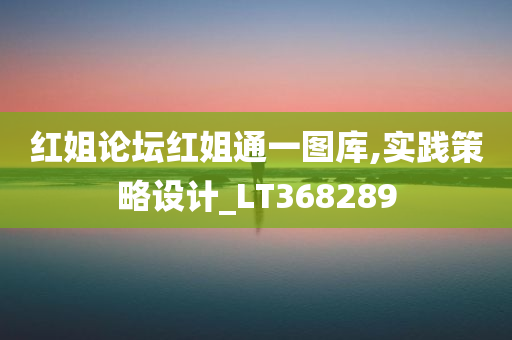 红姐论坛红姐通一图库,实践策略设计_LT368289